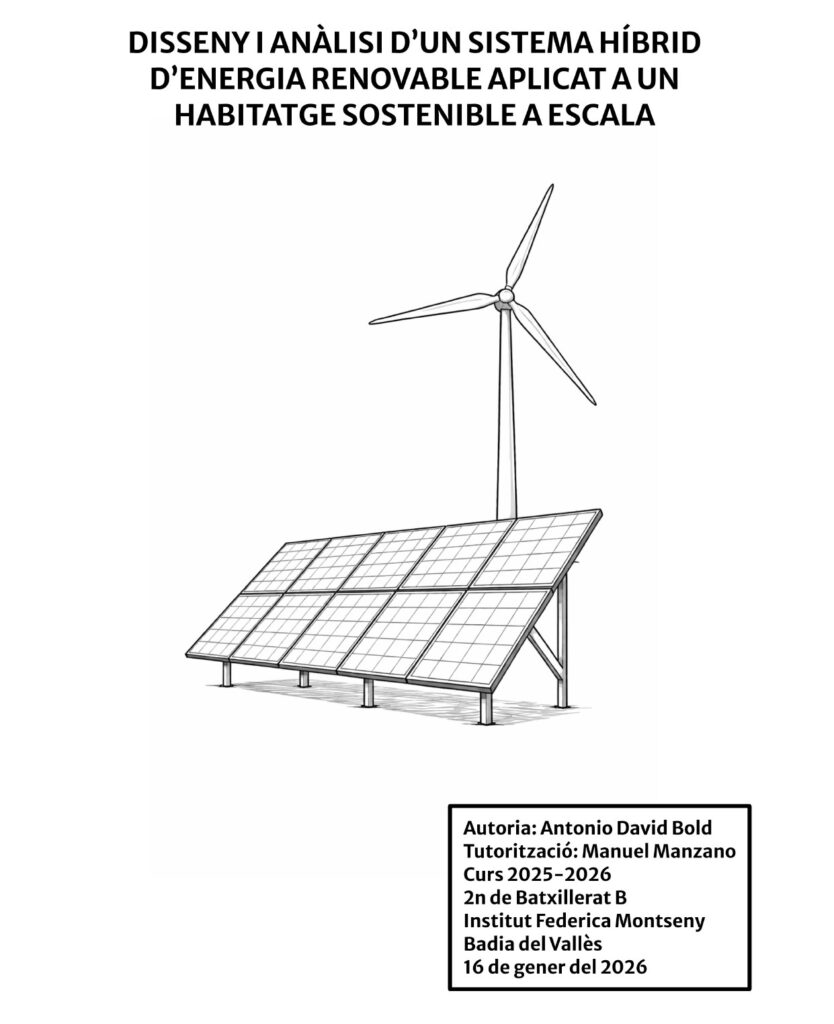 DISSENY I ANÀLISI D'UN SISTEMA HÍBRID D'ENERGIA RENOVABLE APLICAT A UN HABITATGE SOSTENIBLE A ESCALA

Autoria: Antonio David Bold
Tutorització: Manuel Manzano
Curs 2025-2026
2n de Batxillerat B
Institut Federica Montseny
Badia del Vallès
16 de gener del 2026